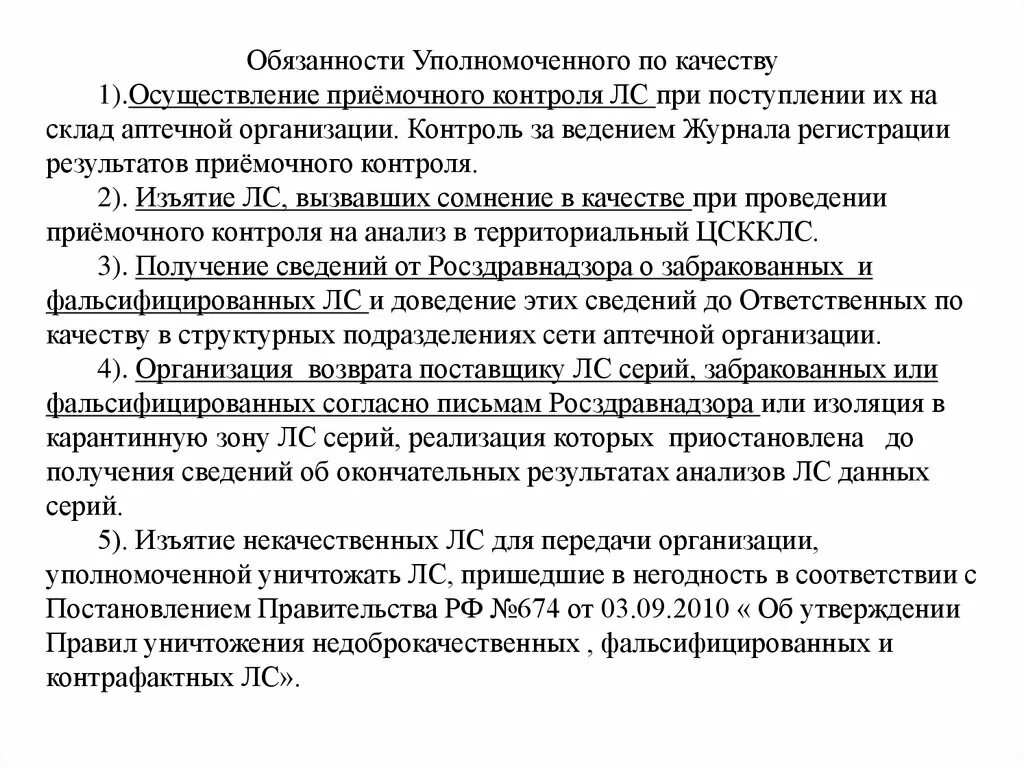 Обязанности Уполномоченного по качеству

1).Осуществление приёмочного контроля ЛС при поступлении их на склад аптечной организации. Контроль за ведением Журнала регистрации результатов приёмочного контроля.

2). Изъятие ЛС, вызвавших сомнение в качестве при проведении приёмочного контроля на анализ в территориальный ЦСККЛС.

3). Получение сведений от Росздравнадзора о забракованных и фальсифицированных ЛС и доведение этих сведений до Ответственных по качеству в структурных подразделениях сети аптечной организации.

4). Организация возврата поставщику ЛС серий, забракованных или фальсифицированных согласно письмам Росздравнадзора или изоляция в карантинную зону ЛС серий, реализация которых приостановлена до получения сведений об окончательных результатах анализов ЛС данных серий.

5). Изъятие некачественных ЛС для передачи организации, уполномоченной уничтожать ЛС, пришедшие в негодность в соответствии с Постановлением Правительства РФ №674 от 03.09.2010 « Об утверждении Правил уничтожения недоброкачественных , фальсифицированных и контрафактных ЛС».